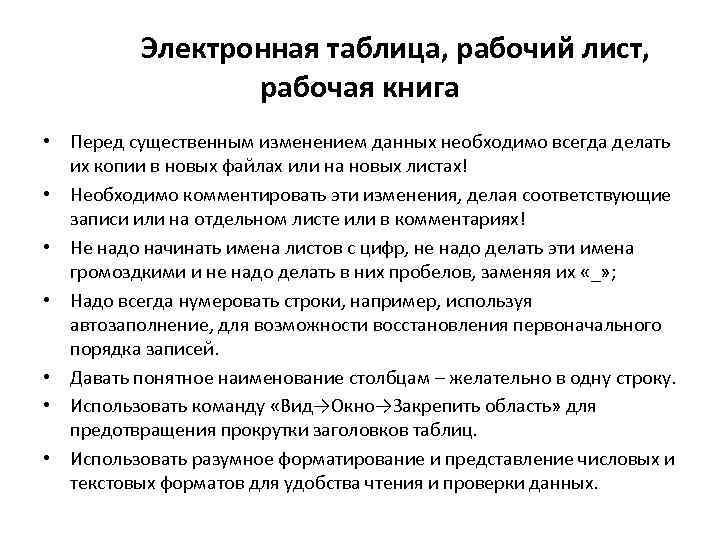 Электронная таблица, рабочий лист, рабочая книга

• Перед существенным изменением данных необходимо всегда делать их копии в новых файлах или на новых листах!
• Необходимо комментировать эти изменения, делая соответствующие записи или на отдельном листе или в комментариях!
• Не надо начинать имена листов с цифр, не надо делать эти имена громоздкими и не надо делать в них пробелов, заменяя их «_»;
• Надо всегда нумеровать строки, например, используя автозаполнение, для возможности восстановления первоначального порядка записей.
• Давать понятное наименование столбцам – желательно в одну строку.
• Использовать команду «Вид→Окно→Закрепить область» для предотвращения прокрутки заголовков таблиц.
• Использовать разумное форматирование и представление числовых и текстовых форматов для удобства чтения и проверки данных.